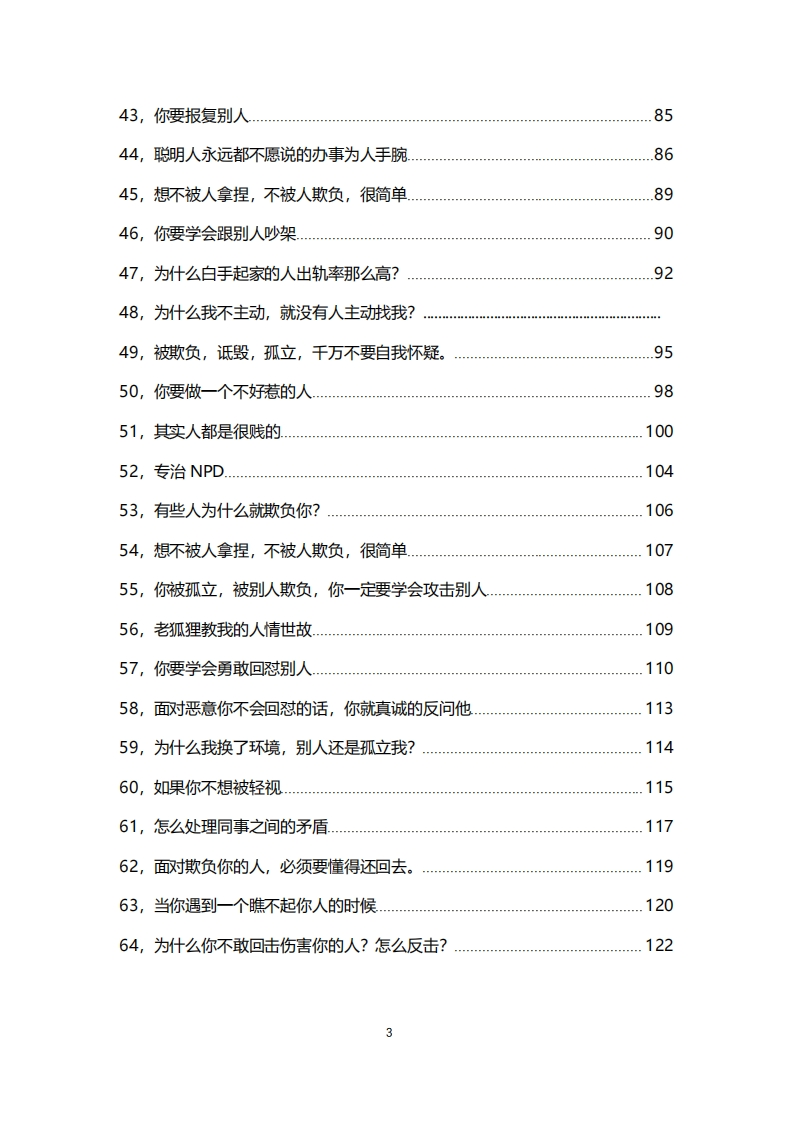 43，你要报复别人 85

44，聪明人永远都不愿说的办事为人手腕 86

45，想不被人拿捏，不被人欺负，很简单 89

46，你要学会跟别人吵架 90

47，为什么白手起家的人出轨率那么高？ 92

48，为什么我不主动，就没有人主动找我？

49，被欺负，诋毁，孤立，千万不要自我怀疑。 95

50，你要做一个不好惹的人 98

51，其实人都是很贱的 100

52，专治 NPD 104

53，有些人为什么就欺负你？ 106

54，想不被人拿捏，不被人欺负，很简单 107

55，你被孤立，被别人欺负，你一定要学会攻击别人 108

56，老狐狸教我的人情世故 109

57，你要学会勇敢回怼别人 110

58，面对恶意你不会回怼的话，你就真诚的反问他 113

59，为什么我换了环境，别人还是孤立我？ 114

60，如果你不想被轻视 115

61，怎么处理同事之间的矛盾 117

62，面对欺负你的人，必须要懂得还回去。 119

63，当你遇到一个瞧不起你人的时候 120

64，为什么你不敢回击伤害你的人？怎么反击？ 122

3